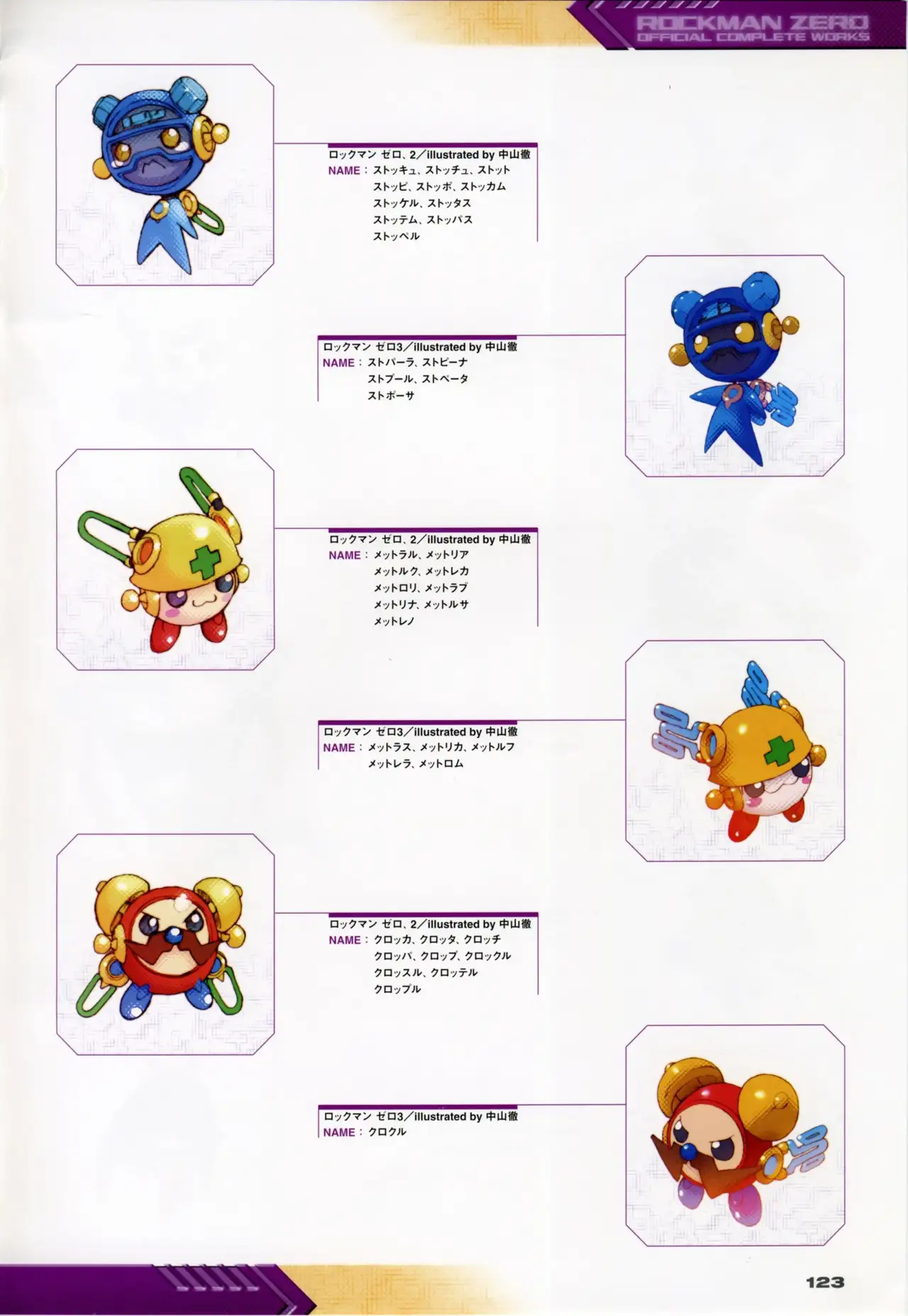 ROCKMAN ZERO
OFFICIAL COMPLETE WORKS

ロックマン ゼロ、2／illustrated by 中山徹
NAME：ストッキュ、ストッチュ、ストット
ストッピ、ストッポ、ストッカム
ストッケル、ストッタス
ストッテム、ストッパス
ストッペル

ロックマン ゼロ3／illustrated by 中山徹
NAME：ストパーラ、ストピーナ
ストプール、ストペータ
ストポーサ

ロックマン ゼロ、2／illustrated by 中山徹
NAME：メットラル、メットリア
メットルク、メットレカ
メットロリ、メットラブ
メットリナ、メットルサ
メットレノ

ロックマン ゼロ3／illustrated by 中山徹
NAME：メットラス、メットリカ、メットルフ
メットレラ、メットロム

ロックマン ゼロ、2／illustrated by 中山徹
NAME：クロッカ、クロッタ、クロッチ
クロッパ、クロップ、クロックル
クロッスル、クロッテル
クロップル

ロックマン ゼロ3／illustrated by 中山徹
NAME：クロクル

123